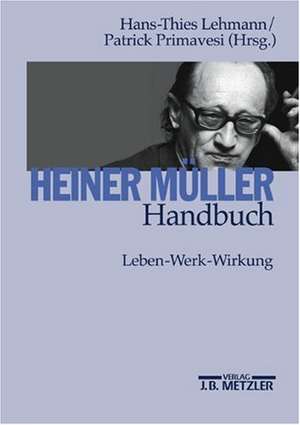 Hans-Thies Lehmann/
Patrick Primavesi (Hrsg.)

HEINER MÜLLER
Handbuch

Leben-Werk-Wirkung

VERLAG
J.B. METZLER